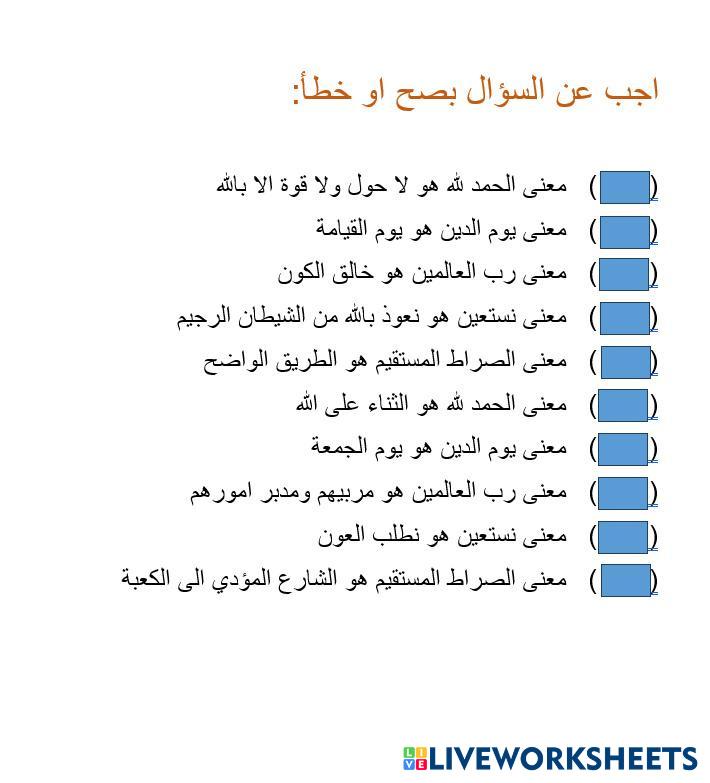 اجب عن السؤال بصح او خطأ:

( ) معنى الحمد لله هو لا حول ولا قوة الا بالله

( ) معنى يوم الدين هو يوم القيامة

( ) معنى رب العالمين هو خالق الكون

( ) معنى نستعين هو نعوذ بالله من الشيطان الرجيم

( ) معنى الصراط المستقيم هو الطريق الواضح

( ) معنى الحمد لله هو الثناء على الله

( ) معنى يوم الدين هو يوم الجمعة

( ) معنى رب العالمين هو مربيهم ومدبر امورهم

( ) معنى نستعين هو نطلب العون

( ) معنى الصراط المستقيم هو الشارع المؤدي الى الكعبة

LIVEWORKSHEETS